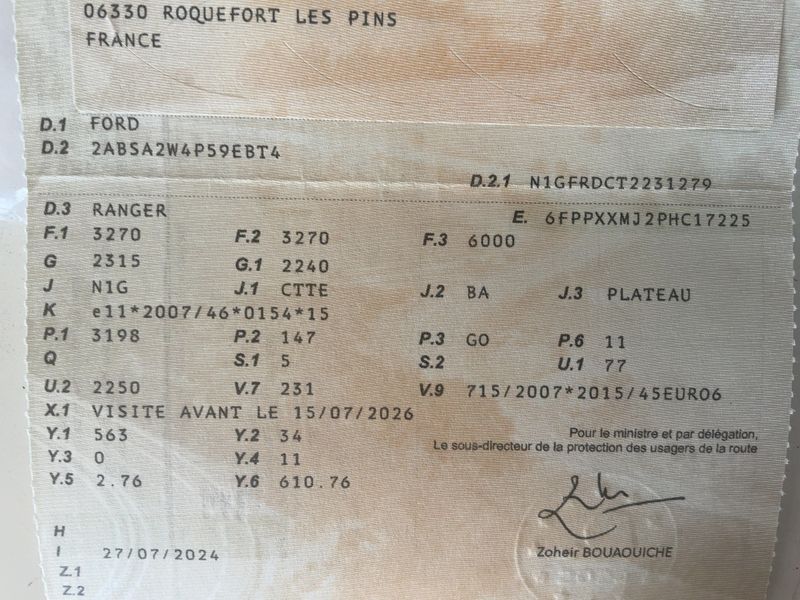 06330 ROQUEFORT LES PINS
FRANCE

D.1 FORD
D.2 2ABSA2W4P59EBT4
D.2.1 N1GFRDCT2231279
D.3 RANGER
E. 6FPPXXMJ2PHC17225
F.1 3270
F.2 3270
F.3 6000
G 2315
G.1 2240
J N1G
J.1 CTTE
J.2 BA
J.3 PLATEAU
K e11*2007/46*0154*15
P.1 3198
P.2 147
P.3 GO
P.6 11
Q
S.1 5
S.2
U.1 77
U.2 2250
V.7 231
V.9 715/2007*2015/45EURO6
X.1 VISITE AVANT LE 15/07/2026
Y.1 563
Y.2 34
Y.3 0
Y.4 11
Y.5 2.76
Y.6 610.76

Pour le ministre et par délégation,
Le sous-directeur de la protection des usagers de la route

Zoheir BOUAOUICHE

H
I 27/07/2024
Z.1
Z.2